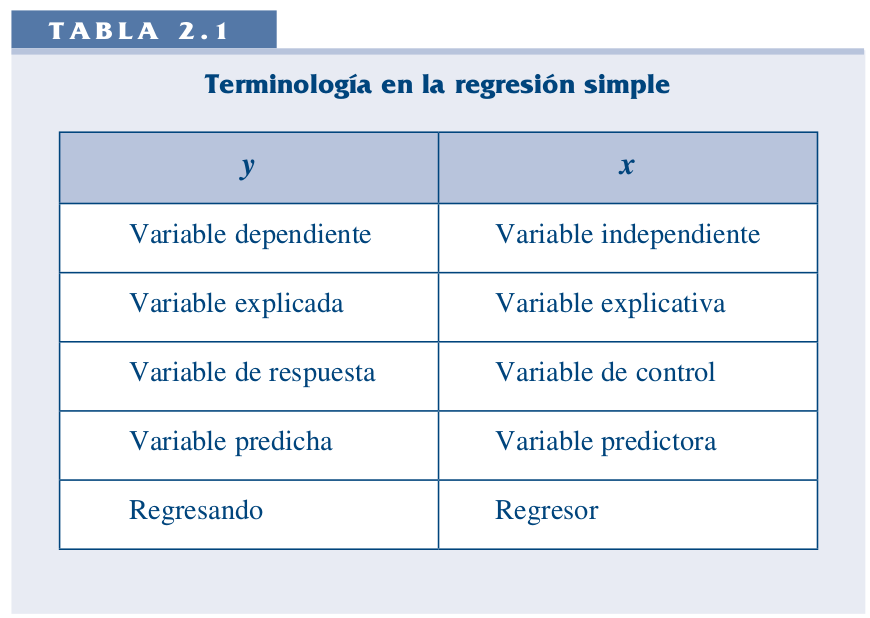 TABLA 2.1

Terminología en la regresión simple

| $y$ | $x$ |
|---|---|
| Variable dependiente | Variable independiente |
| Variable explicada | Variable explicativa |
| Variable de respuesta | Variable de control |
| Variable predicha | Variable predictora |
| Regresando | Regresor |